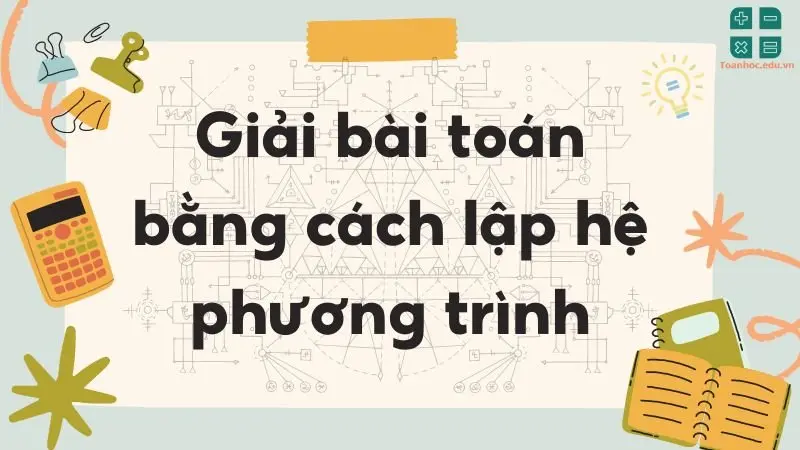 Toanhoc.edu.vn

Giải bài toán bằng cách lập hệ phương trình